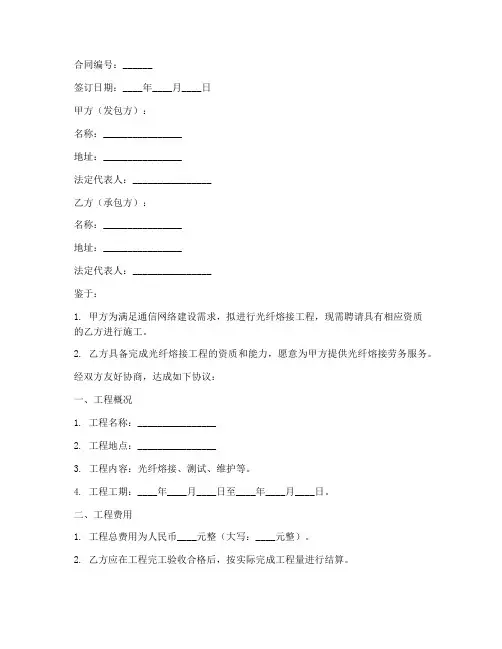 合同编号：______

签订日期：____年____月____日

甲方（发包方）：

名称：________________

地址：________________

法定代表人：________________

乙方（承包方）：

名称：________________

地址：________________

法定代表人：________________

鉴于：

1. 甲方为满足通信网络建设需求，拟进行光纤熔接工程，现需聘请具有相应资质的乙方进行施工。

2. 乙方具备完成光纤熔接工程的资质和能力，愿意为甲方提供光纤熔接劳务服务。

经双方友好协商，达成如下协议：

一、工程概况

1. 工程名称：________________

2. 工程地点：________________

3. 工程内容：光纤熔接、测试、维护等。

4. 工程工期：____年____月____日至____年____月____日。

二、工程费用

1. 工程总费用为人民币____元整（大写：____元整）。

2. 乙方应在工程完工验收合格后，按实际完成工程量进行结算。